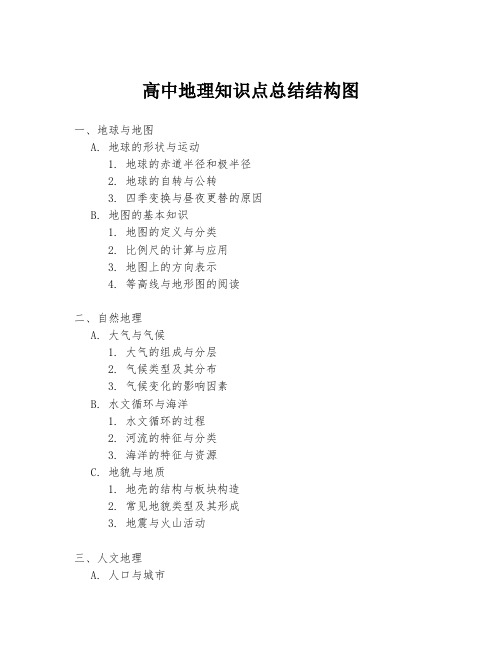 高中地理知识点总结结构图

一、地球与地图
A. 地球的形状与运动
1. 地球的赤道半径和极半径
2. 地球的自转与公转
3. 四季变换与昼夜更替的原因
B. 地图的基本知识
1. 地图的定义与分类
2. 比例尺的计算与应用
3. 地图上的方向表示
4. 等高线与地形图的阅读

二、自然地理
A. 大气与气候
1. 大气的组成与分层
2. 气候类型及其分布
3. 气候变化的影响因素
B. 水文循环与海洋
1. 水文循环的过程
2. 河流的特征与分类
3. 海洋的特征与资源
C. 地貌与地质
1. 地壳的结构与板块构造
2. 常见地貌类型及其形成
3. 地震与火山活动

三、人文地理
A. 人口与城市